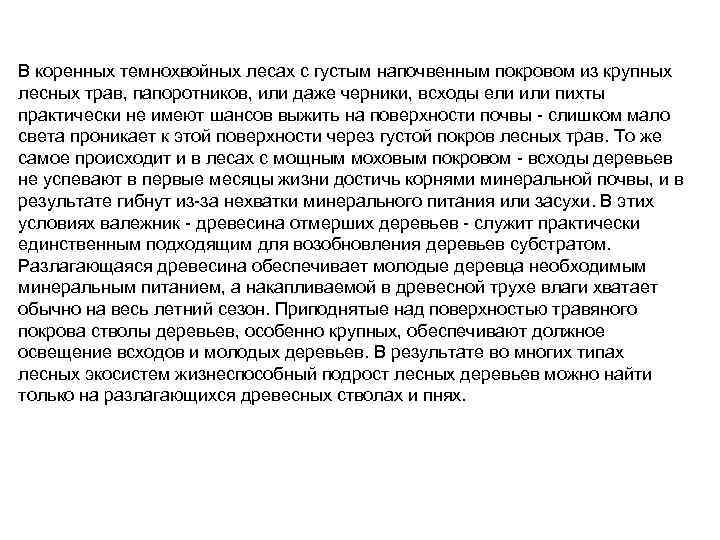 В коренных темнохвойных лесах с густым напочвенным покровом из крупных лесных трав, папоротников, или даже черники, всходы ели или пихты практически не имеют шансов выжить на поверхности почвы - слишком мало света проникает к этой поверхности через густой покров лесных трав. То же самое происходит и в лесах с мощным моховым покровом - всходы деревьев не успевают в первые месяцы жизни достичь корнями минеральной почвы, и в результате гибнут из-за нехватки минерального питания или засухи. В этих условиях валежник - древесина отмерших деревьев - служит практически единственным подходящим для возобновления деревьев субстратом. Разлагающаяся древесина обеспечивает молодые деревца необходимым минеральным питанием, а накапливаемой в древесной трухе влаги хватает обычно на весь летний сезон. Приподнятые над поверхностью травяного покрова стволы деревьев, особенно крупных, обеспечивают должное освещение всходов и молодых деревьев. В результате во многих типах лесных экосистем жизнеспособный подрост лесных деревьев можно найти только на разлагающихся древесных стволах и пнях.